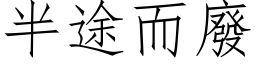 半途而廢